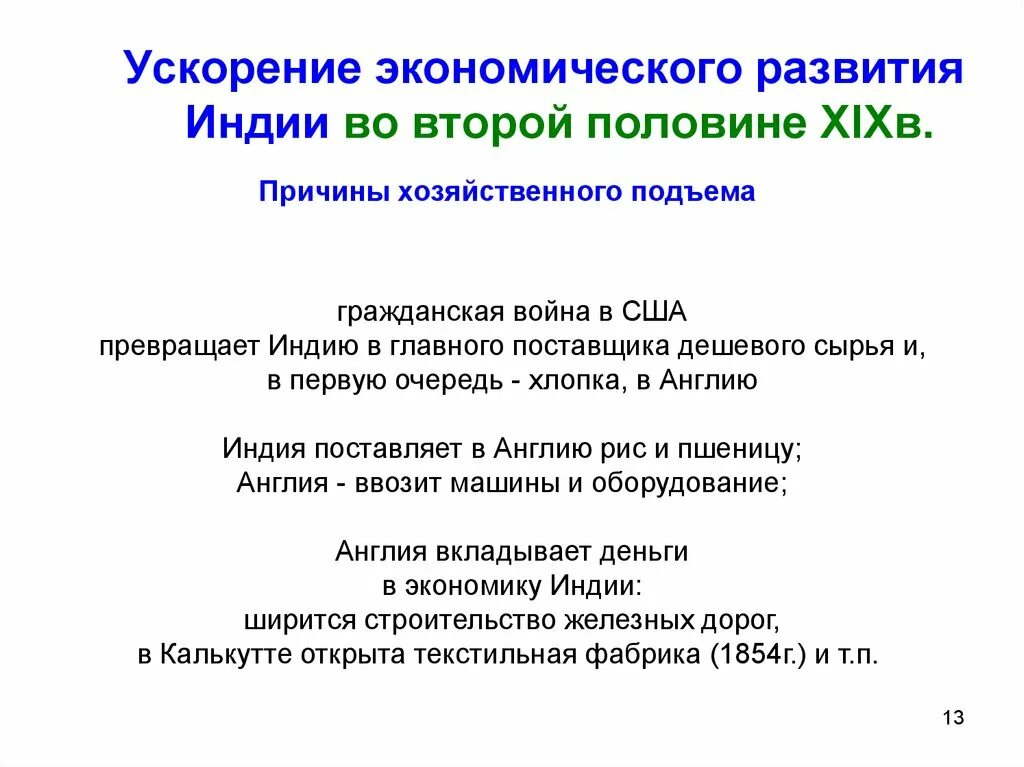 Ускорение экономического развития Индии во второй половине XIXв.

Причины хозяйственного подъема

гражданская война в США превращает Индию в главного поставщика дешевого сырья и, в первую очередь - хлопка, в Англию

Индия поставляет в Англию рис и пшеницу; Англия - ввозит машины и оборудование;

Англия вкладывает деньги в экономику Индии: ширится строительство железных дорог, в Калькутте открыта текстильная фабрика (1854г.) и т.п.

13